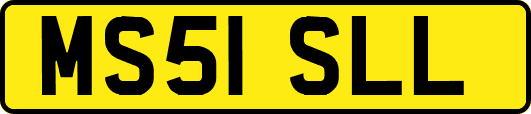 MS51 SLL